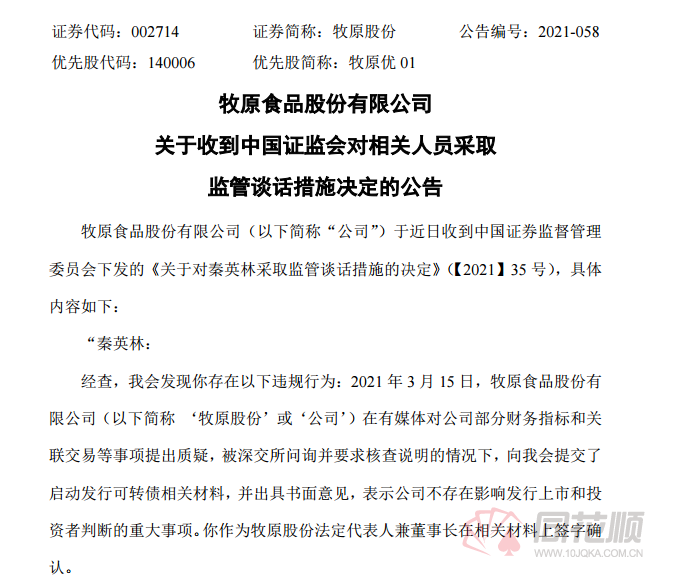 证券代码：002714　　证券简称：牧原股份　　公告编号：2021-058
优先股代码：140006　　优先股简称：牧原优 01

牧原食品股份有限公司
关于收到中国证监会对相关人员采取
监管谈话措施决定的公告

牧原食品股份有限公司（以下简称“公司”）于近日收到中国证券监督管理委员会下发的《关于对秦英林采取监管谈话措施的决定》（【2021】35 号），具体内容如下：

“秦英林：

经查，我会发现你存在以下违规行为：2021 年 3 月 15 日，牧原食品股份有限公司（以下简称 ‘牧原股份’或‘公司’）在有媒体对公司部分财务指标和关联交易等事项提出质疑，被深交所问询并要求核查说明的情况下，向我会提交了启动发行可转债相关材料，并出具书面意见，表示公司不存在影响发行上市和投资者判断的重大事项。你作为牧原股份法定代表人兼董事长在相关材料上签字确认。

同花顺
www.10JQKA.COM.CN